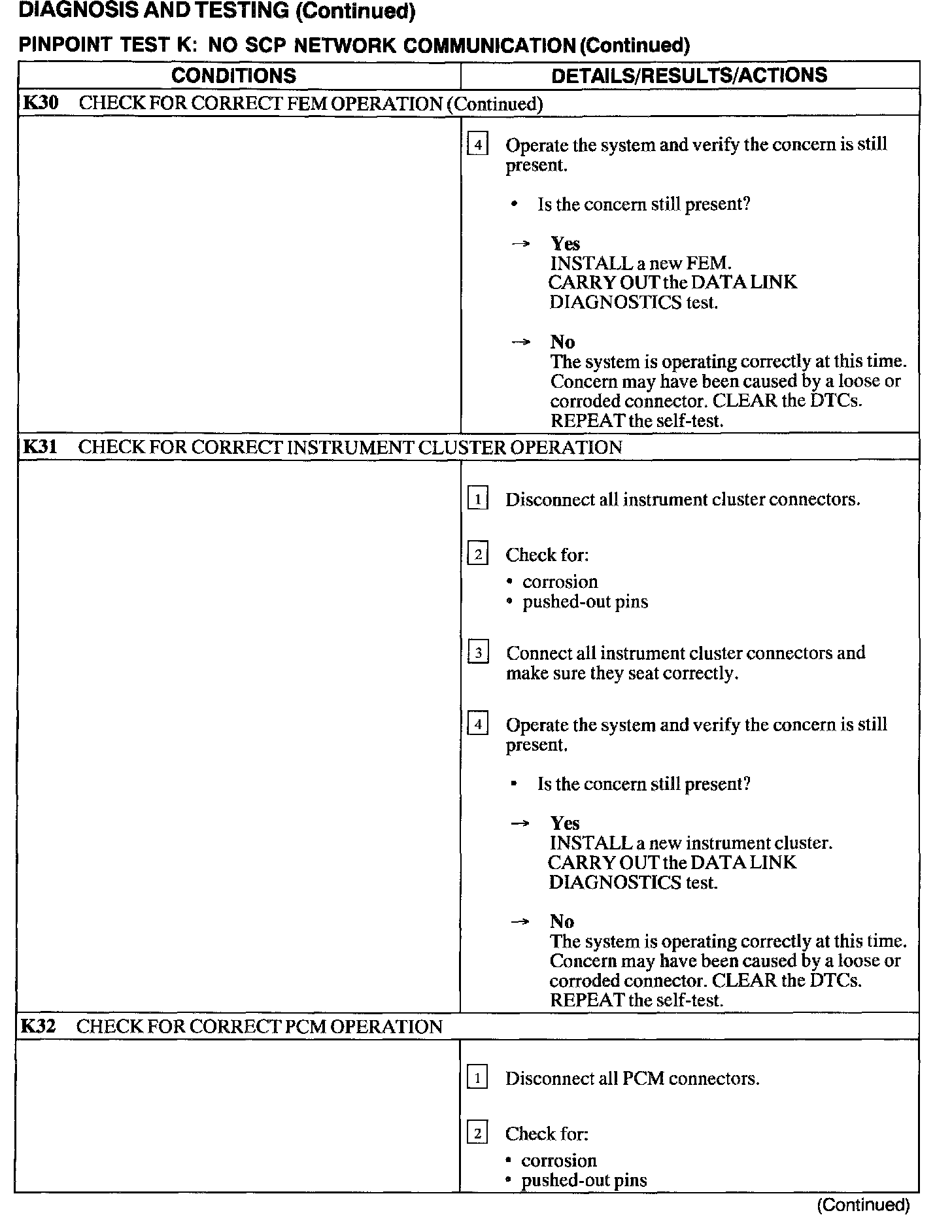 DIAGNOSIS AND TESTING (Continued)

PINPOINT TEST K: NO SCP NETWORK COMMUNICATION (Continued)

| CONDITIONS | DETAILS/RESULTS/ACTIONS |
|---|---|
| K30 CHECK FOR CORRECT FEM OPERATION (Continued) | |
| | 4 Operate the system and verify the concern is still present. • Is the concern still present? → Yes INSTALL a new FEM. CARRY OUT the DATA LINK DIAGNOSTICS test. → No The system is operating correctly at this time. Concern may have been caused by a loose or corroded connector. CLEAR the DTCs. REPEAT the self-test. |
| K31 CHECK FOR CORRECT INSTRUMENT CLUSTER OPERATION | |
| | 1 Disconnect all instrument cluster connectors. 2 Check for: • corrosion • pushed-out pins 3 Connect all instrument cluster connectors and make sure they seat correctly. 4 Operate the system and verify the concern is still present. • Is the concern still present? → Yes INSTALL a new instrument cluster. CARRY OUT the DATA LINK DIAGNOSTICS test. → No The system is operating correctly at this time. Concern may have been caused by a loose or corroded connector. CLEAR the DTCs. REPEAT the self-test. |
| K32 CHECK FOR CORRECT PCM OPERATION | |
| | 1 Disconnect all PCM connectors. 2 Check for: • corrosion • pushed-out pins |

(Continued)